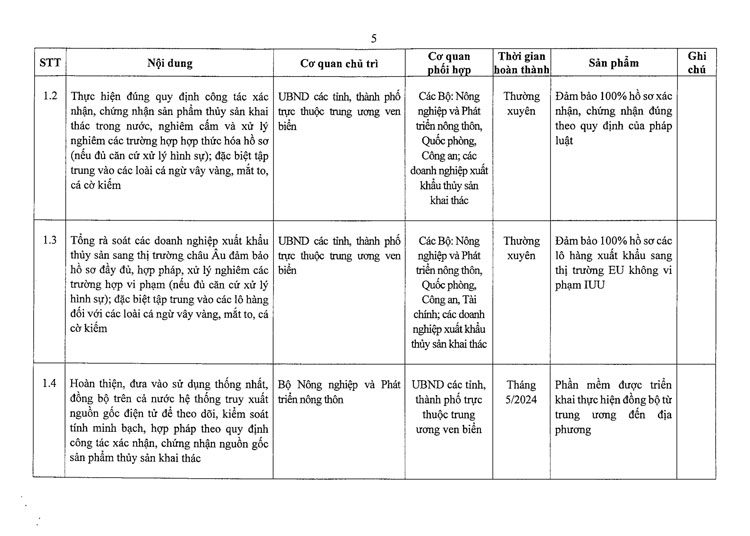 5

| STT | Nội dung | Cơ quan chủ trì | Cơ quan phối hợp | Thời gian hoàn thành | Sản phẩm | Ghi chú |
|---|---|---|---|---|---|---|
| 1.2 | Thực hiện đúng quy định công tác xác nhận, chứng nhận sản phẩm thủy sản khai thác trong nước, nghiêm cấm và xử lý nghiêm các trường hợp hợp thức hóa hồ sơ (nếu đủ căn cứ xử lý hình sự); đặc biệt tập trung vào các loài cá ngừ vây vàng, mắt to, cá cờ kiếm | UBND các tỉnh, thành phố trực thuộc trung ương ven biển | Các Bộ: Nông nghiệp và Phát triển nông thôn, Quốc phòng, Công an; các doanh nghiệp xuất khẩu thủy sản khai thác | Thường xuyên | Đảm bảo 100% hồ sơ xác nhận, chứng nhận đúng theo quy định của pháp luật | |
| 1.3 | Tổng rà soát các doanh nghiệp xuất khẩu thủy sản sang thị trường châu Âu đảm bảo hồ sơ đầy đủ, hợp pháp, xử lý nghiêm các trường hợp vi phạm (nếu đủ căn cứ xử lý hình sự); đặc biệt tập trung vào các lô hàng đối với các loài cá ngừ vây vàng, mắt to, cá cờ kiếm | UBND các tỉnh, thành phố trực thuộc trung ương ven biển | Các Bộ: Nông nghiệp và Phát triển nông thôn, Quốc phòng, Công an, Tài chính; các doanh nghiệp xuất khẩu thủy sản khai thác | Thường xuyên | Đảm bảo 100% hồ sơ các lô hàng xuất khẩu sang thị trường EU không vi phạm IUU | |
| 1.4 | Hoàn thiện, đưa vào sử dụng thống nhất, đồng bộ trên cả nước hệ thống truy xuất nguồn gốc điện tử để theo dõi, kiểm soát tính minh bạch, hợp pháp theo quy định công tác xác nhận, chứng nhận nguồn gốc sản phẩm thủy sản khai thác | Bộ Nông nghiệp và Phát triển nông thôn | UBND các tỉnh, thành phố trực thuộc trung ương ven biển | Tháng 5/2024 | Phần mềm được triển khai thực hiện đồng bộ từ trung ương đến địa phương | |